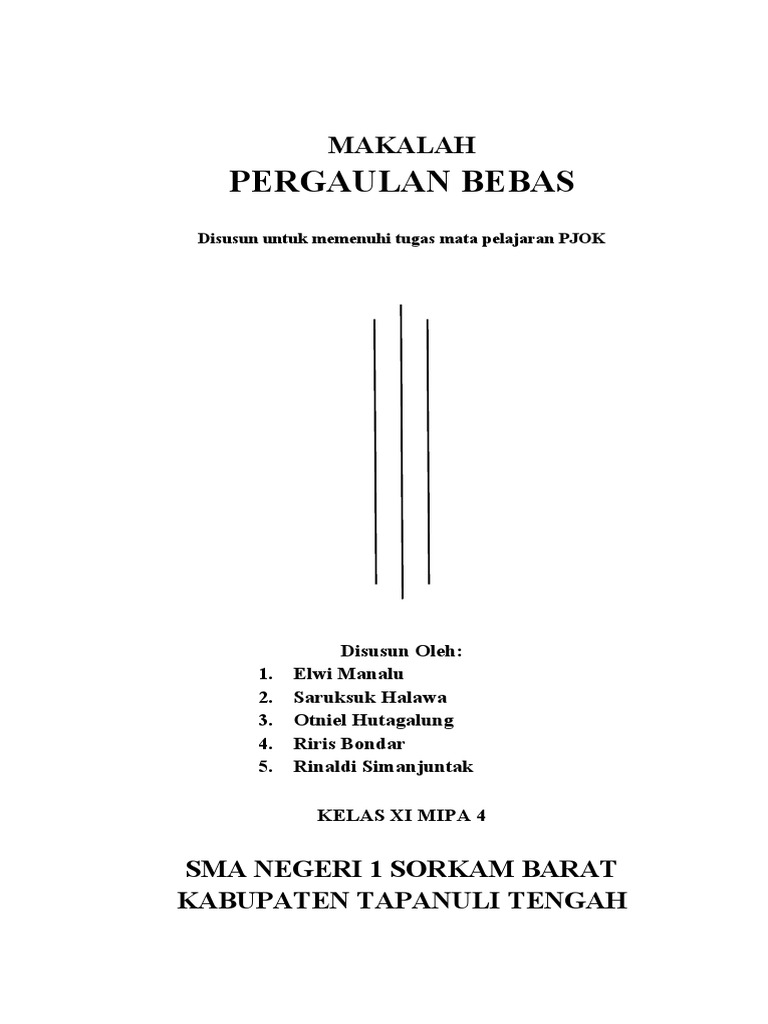 MAKALAH
PERGAULAN BEBAS

Disusun untuk memenuhi tugas mata pelajaran PJOK

Disusun Oleh:
1. Elwi Manalu
2. Saruksuk Halawa
3. Otniel Hutagalung
4. Riris Bondar
5. Rinaldi Simanjuntak

KELAS XI MIPA 4

SMA NEGERI 1 SORKAM BARAT
KABUPATEN TAPANULI TENGAH